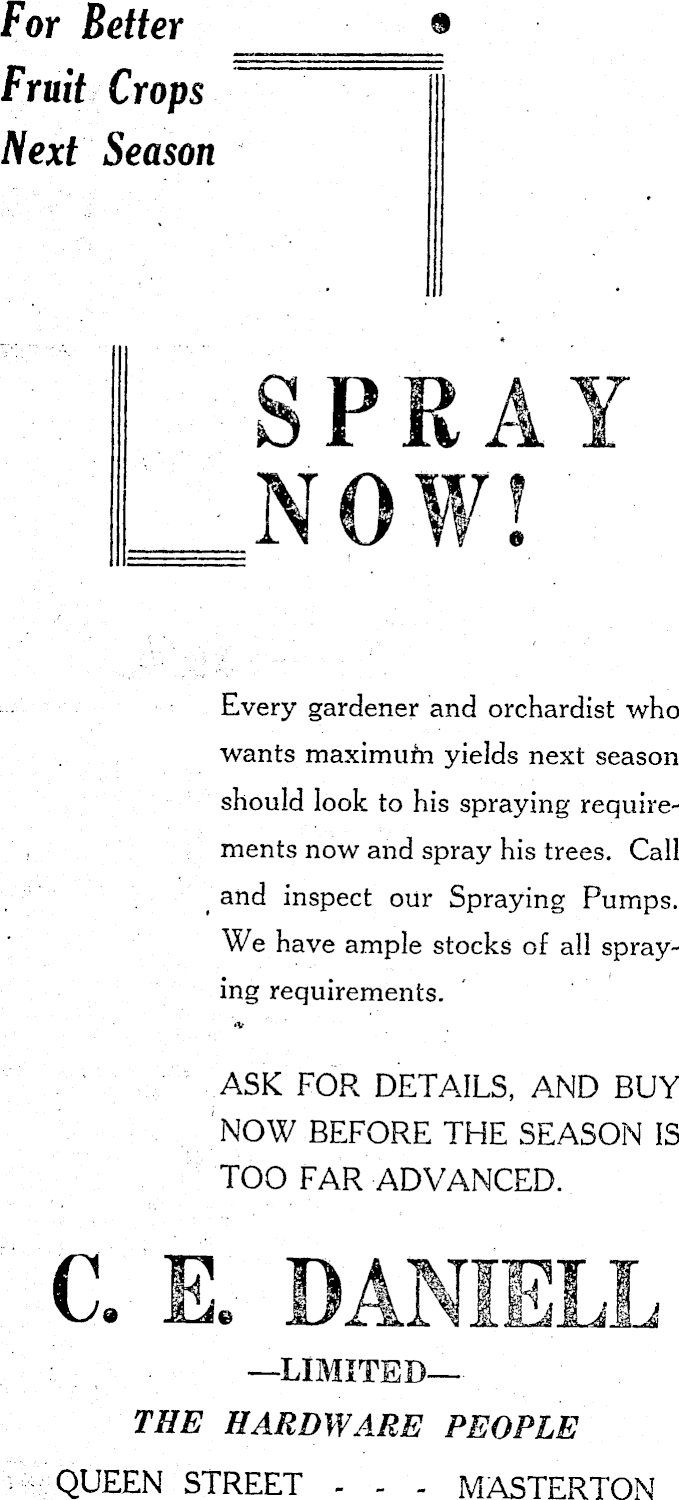 For Better Fruit Crops Next Season

SPRAY NOW!

Every gardener and orchardist who wants maximum yields next season should look to his spraying requirements now and spray his trees. Call and inspect our Spraying Pumps. We have ample stocks of all spraying requirements.

ASK FOR DETAILS, AND BUY NOW BEFORE THE SEASON IS TOO FAR ADVANCED.

C. E. DANIELL

—LIMITED—

THE HARDWARE PEOPLE

QUEEN STREET - - - MASTERTON